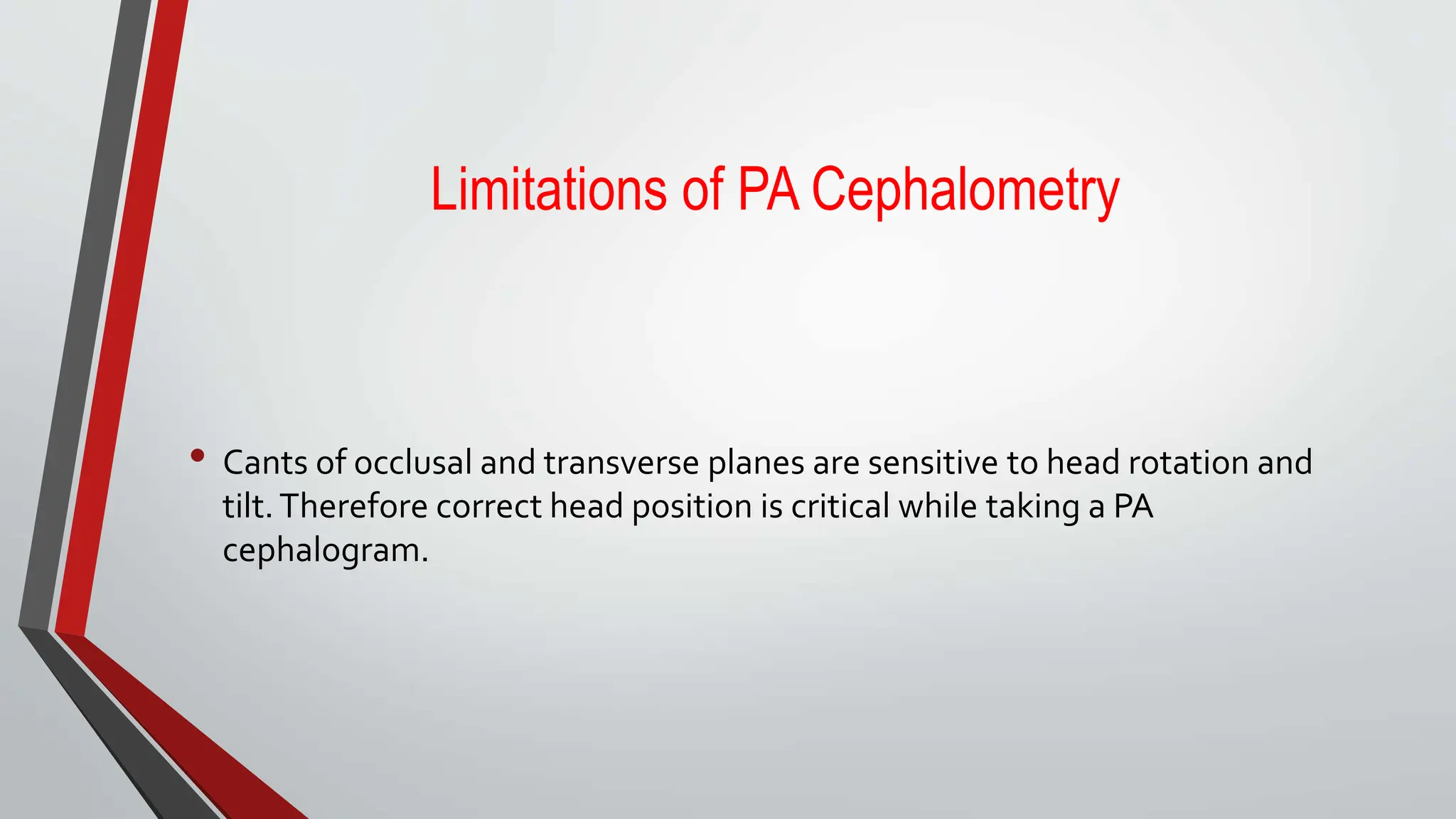 Limitations of PA Cephalometry

• Cants of occlusal and transverse planes are sensitive to head rotation and tilt. Therefore correct head position is critical while taking a PA cephalogram.